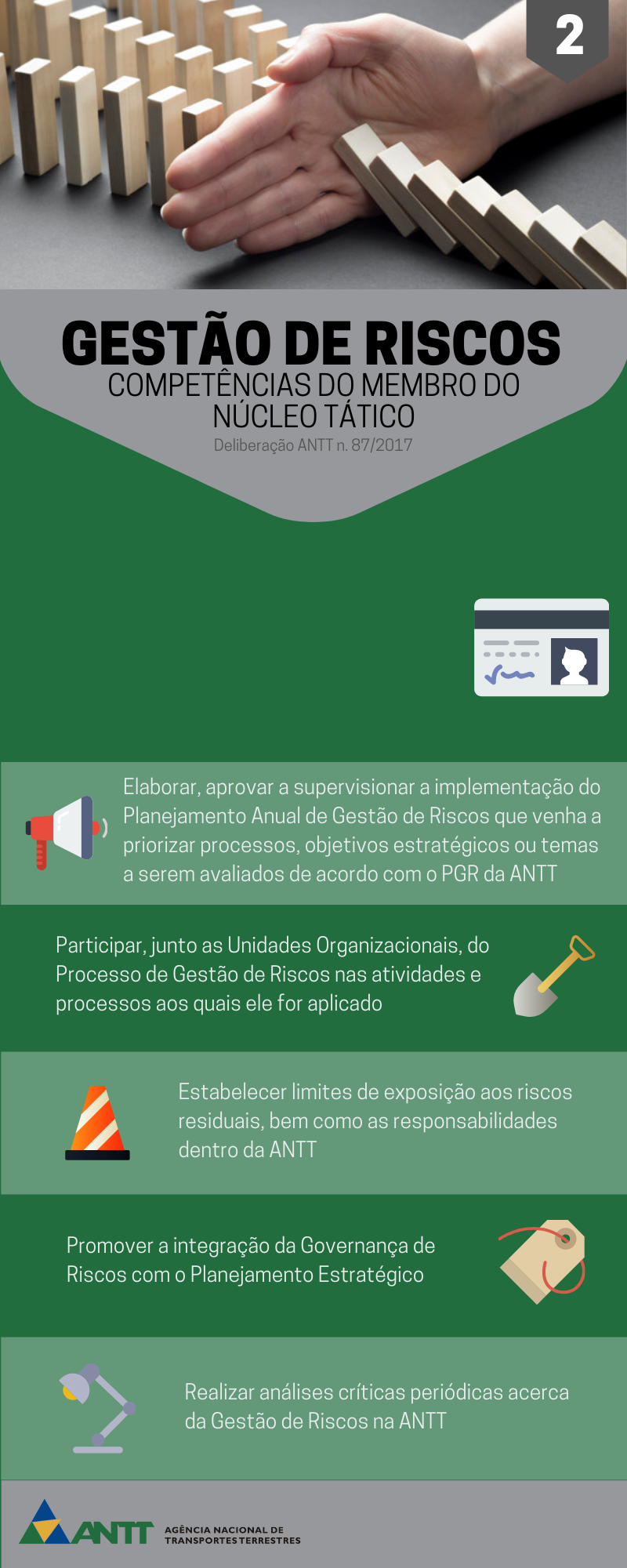 2

GESTÃO DE RISCOS
COMPETÊNCIAS DO MEMBRO DO NÚCLEO TÁTICO
Deliberação ANTT n. 87/2017

Elaborar, aprovar a supervisionar a implementação do Planejamento Anual de Gestão de Riscos que venha a priorizar processos, objetivos estratégicos ou temas a serem avaliados de acordo com o PGR da ANTT

Participar, junto as Unidades Organizacionais, do Processo de Gestão de Riscos nas atividades e processos aos quais ele for aplicado

Estabelecer limites de exposição aos riscos residuais, bem como as responsabilidades dentro da ANTT

Promover a integração da Governança de Riscos com o Planejamento Estratégico

Realizar análises críticas periódicas acerca da Gestão de Riscos na ANTT

ANTT
AGÊNCIA NACIONAL DE
TRANSPORTES TERRESTRES